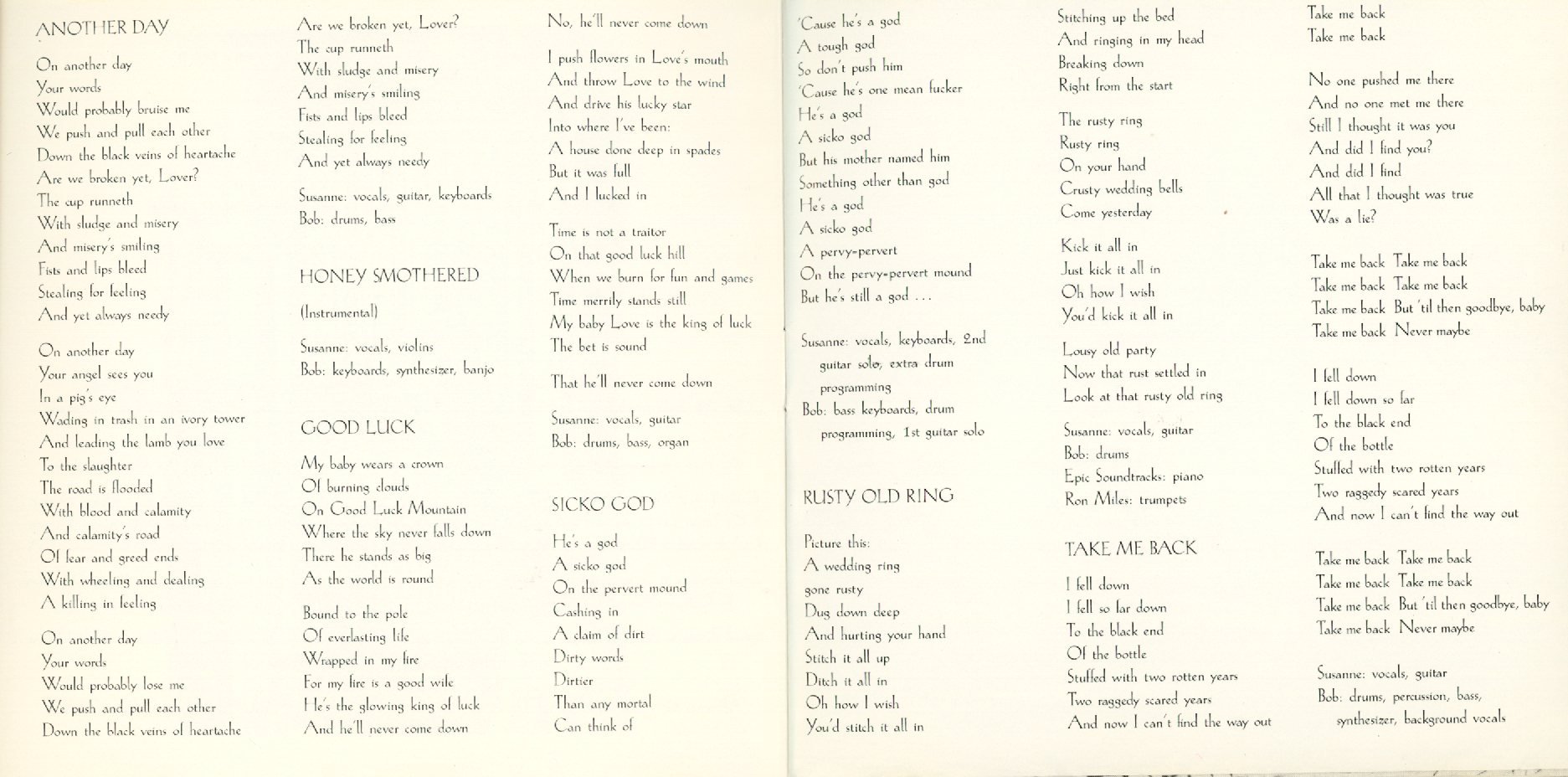 ANOTHER DAY

On another day
Your words
Would probably bruise me
We push and pull each other
Down the black veins of heartache
Are we broken yet, Lover?
The cup runneth
With sludge and misery
And misery's smiling
Fists and lips bleed
Stealing for feeling
And yet always needy

On another day
Your angel sees you
In a pig's eye
Wading in trash in an ivory tower
And leading the lamb you love
To the slaughter
The road is flooded
With blood and calamity
And calamity's road
Of fear and greed ends
With wheeling and dealing
A killing in feeling

On another day
Your words
Would probably lose me
We push and pull each other
Down the black veins of heartache
Are we broken yet, Lover?
The cup runneth
With sludge and misery
And misery's smiling
Fists and lips bleed
Stealing for feeling
And yet always needy

Susanne: vocals, guitar, keyboards
Bob: drums, bass

HONEY SMOTHERED

(Instrumental)

Susanne: vocals, violins
Bob: keyboards, synthesizer, banjo

GOOD LUCK

My baby wears a crown
Of burning clouds
On Good Luck Mountain
Where the sky never falls down
There he stands as big
As the world is round

Bound to the pole
Of everlasting life
Wrapped in my fire
For my fire is a good wife
He's the glowing king of luck
And he'll never come down
No, he'll never come down

I push flowers in Love's mouth
And throw Love to the wind
And drive his lucky star
Into where I've been:
A house done deep in spades
But it was full
And I lucked in

Time is not a traitor
On that good luck hill
When we burn for fun and games
Time merrily stands still
My baby Love is the king of luck
The bet is sound

That he'll never come down

Susanne: vocals, guitar
Bob: drums, bass, organ

SICKO GOD

He's a god
A sicko god
On the pervert mound
Cashing in
A claim of dirt
Dirty words
Dirtier
Than any mortal
Can think of
'Cause he's a god
A tough god
So don't push him
'Cause he's one mean fucker
He's a god
A sicko god
But his mother named him
Something other than god
He's a god
A sicko god
A pervy-pervert
On the pervy-pervert mound
But he's still a god . . .

Susanne: vocals, keyboards, 2nd guitar solo, extra drum programming
Bob: bass keyboards, drum programming, 1st guitar solo

RUSTY OLD RING

Picture this:
A wedding ring
gone rusty
Dug down deep
And hurting your hand
Stitch it all up
Ditch it all in
Oh how I wish
You'd stitch it all in
Stitching up the bed
And ringing in my head
Breaking down
Right from the start

The rusty ring
Rusty ring
On your hand
Crusty wedding bells
Come yesterday

Kick it all in
Just kick it all in
Oh how I wish
You'd kick it all in

Lousy old party
Now that rust settled in
Look at that rusty old ring

Susanne: vocals, guitar
Bob: drums
Epic Soundtracks: piano
Ron Miles: trumpets

TAKE ME BACK

I fell down
I fell so far down
To the black end
Of the bottle
Stuffed with two rotten years
Two raggedy scared years
And now I can't find the way out
Take me back
Take me back

No one pushed me there
And no one met me there
Still I thought it was you
And did I find you?
And did I find
All that I thought was true
Was a lie?

Take me back Take me back
Take me back Take me back
Take me back But 'til then goodbye, baby
Take me back Never maybe

I fell down
I fell down so far
To the black end
Of the bottle
Stuffed with two rotten years
Two raggedy scared years
And now I can't find the way out

Take me back Take me back
Take me back Take me back
Take me back But 'til then goodbye, baby
Take me back Never maybe

Susanne: vocals, guitar
Bob: drums, percussion, bass, synthesizer, background vocals